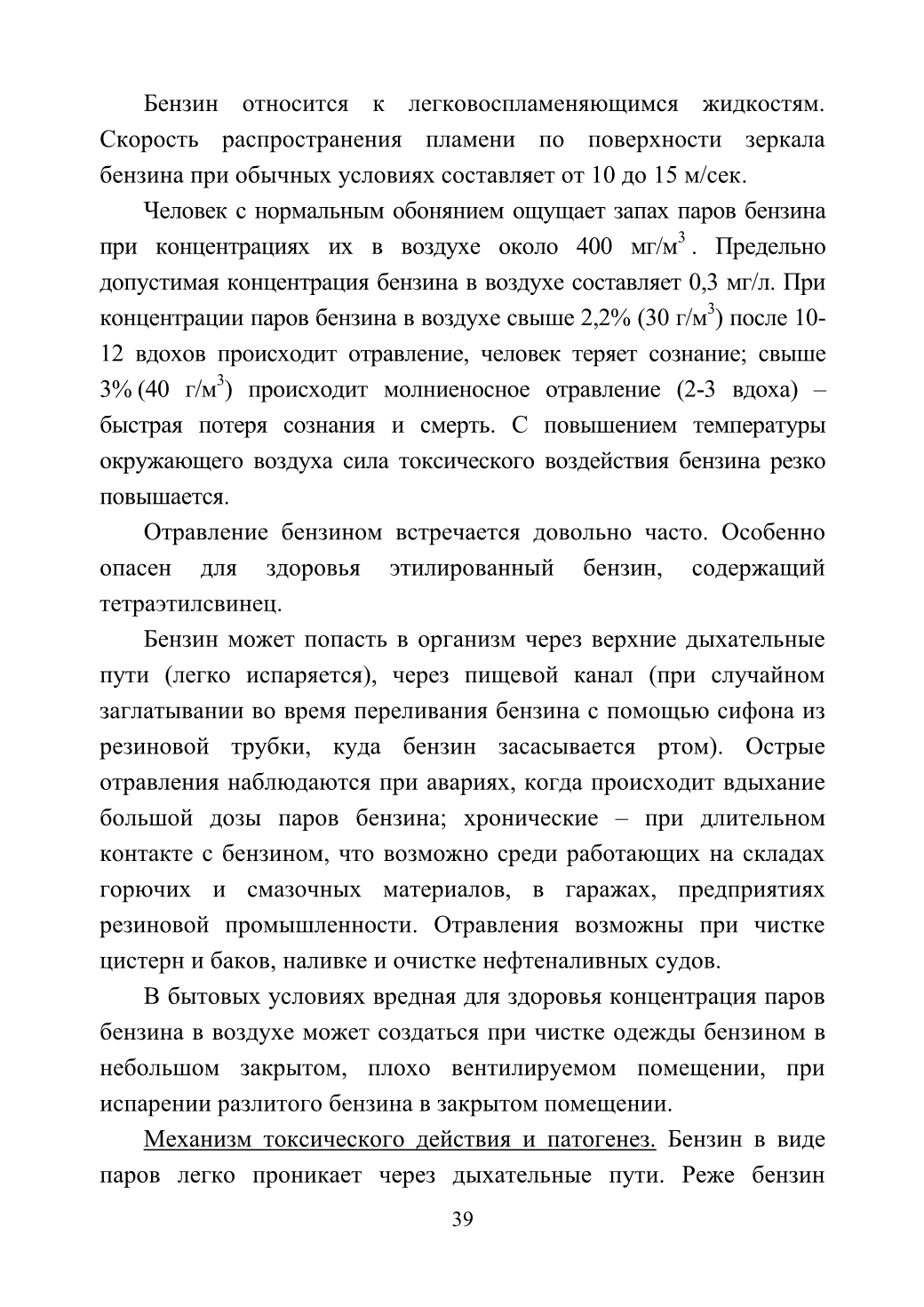 Бензин относится к легковоспламеняющимся жидкостям. Скорость распространения пламени по поверхности зеркала бензина при обычных условиях составляет от 10 до 15 м/сек.

Человек с нормальным обонянием ощущает запах паров бензина при концентрациях их в воздухе около 400 мг/м$^3$. Предельно допустимая концентрация бензина в воздухе составляет 0,3 мг/л. При концентрации паров бензина в воздухе свыше 2,2% (30 г/м$^3$) после 10-12 вдохов происходит отравление, человек теряет сознание; свыше 3% (40 г/м$^3$) происходит молниеносное отравление (2-3 вдоха) – быстрая потеря сознания и смерть. С повышением температуры окружающего воздуха сила токсического воздействия бензина резко повышается.

Отравление бензином встречается довольно часто. Особенно опасен для здоровья этилированный бензин, содержащий тетраэтилсвинец.

Бензин может попасть в организм через верхние дыхательные пути (легко испаряется), через пищевой канал (при случайном заглатывании во время переливания бензина с помощью сифона из резиновой трубки, куда бензин засасывается ртом). Острые отравления наблюдаются при авариях, когда происходит вдыхание большой дозы паров бензина; хронические – при длительном контакте с бензином, что возможно среди работающих на складах горючих и смазочных материалов, в гаражах, предприятиях резиновой промышленности. Отравления возможны при чистке цистерн и баков, наливке и очистке нефтеналивных судов.

В бытовых условиях вредная для здоровья концентрация паров бензина в воздухе может создаться при чистке одежды бензином в небольшом закрытом, плохо вентилируемом помещении, при испарении разлитого бензина в закрытом помещении.

Механизм токсического действия и патогенез. Бензин в виде паров легко проникает через дыхательные пути. Реже бензин

39